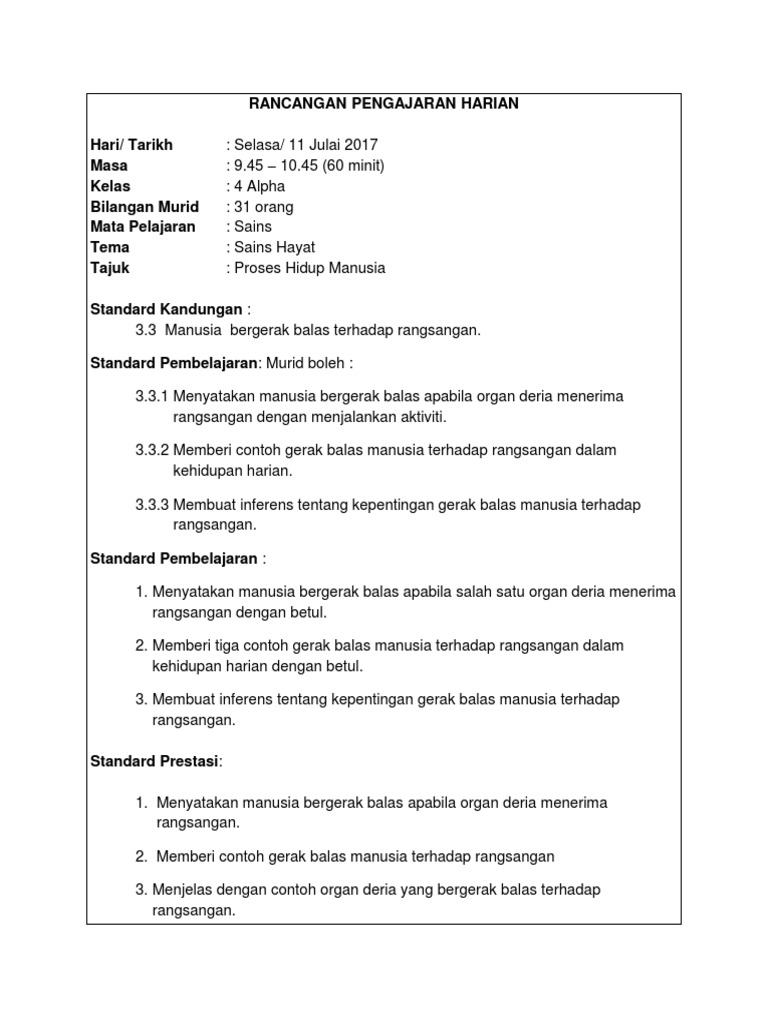 RANCANGAN PENGAJARAN HARIAN

Hari/ Tarikh : Selasa/ 11 Julai 2017
Masa : 9.45 – 10.45 (60 minit)
Kelas : 4 Alpha
Bilangan Murid : 31 orang
Mata Pelajaran : Sains
Tema : Sains Hayat
Tajuk : Proses Hidup Manusia

Standard Kandungan :
3.3 Manusia bergerak balas terhadap rangsangan.

Standard Pembelajaran: Murid boleh :

3.3.1 Menyatakan manusia bergerak balas apabila organ deria menerima rangsangan dengan menjalankan aktiviti.

3.3.2 Memberi contoh gerak balas manusia terhadap rangsangan dalam kehidupan harian.

3.3.3 Membuat inferens tentang kepentingan gerak balas manusia terhadap rangsangan.

Standard Pembelajaran :

1. Menyatakan manusia bergerak balas apabila salah satu organ deria menerima rangsangan dengan betul.

2. Memberi tiga contoh gerak balas manusia terhadap rangsangan dalam kehidupan harian dengan betul.

3. Membuat inferens tentang kepentingan gerak balas manusia terhadap rangsangan.

Standard Prestasi:

1. Menyatakan manusia bergerak balas apabila organ deria menerima rangsangan.

2. Memberi contoh gerak balas manusia terhadap rangsangan

3. Menjelas dengan contoh organ deria yang bergerak balas terhadap rangsangan.